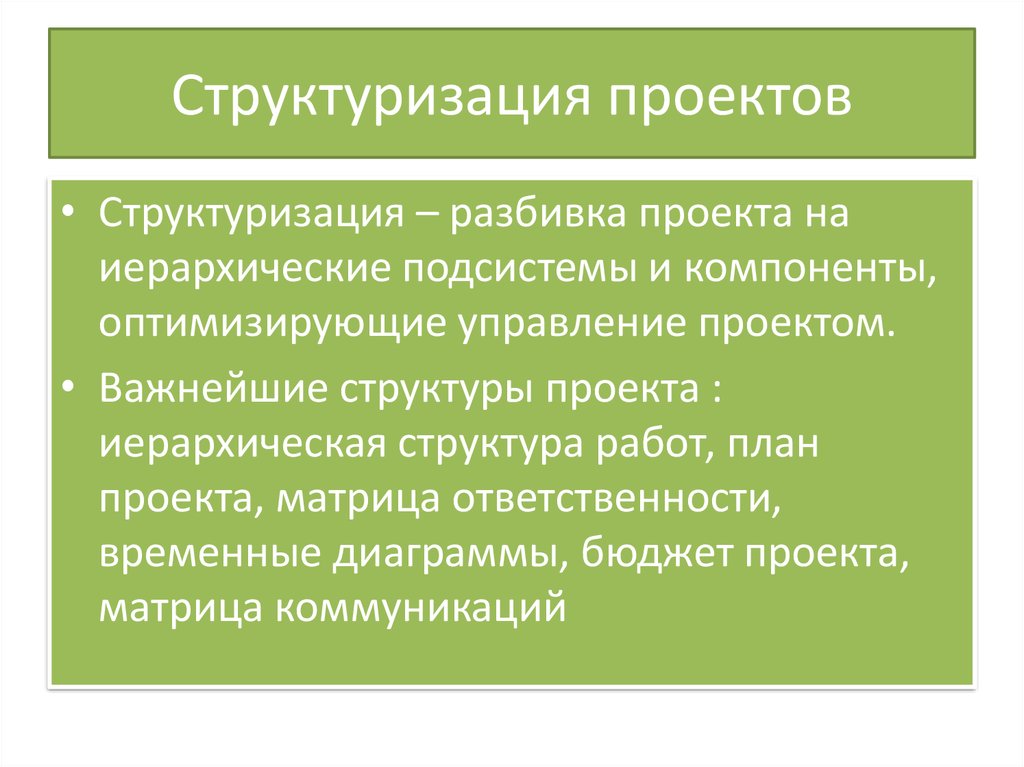 Структуризация проектов

• Структуризация – разбивка проекта на иерархические подсистемы и компоненты, оптимизирующие управление проектом.

• Важнейшие структуры проекта : иерархическая структура работ, план проекта, матрица ответственности, временные диаграммы, бюджет проекта, матрица коммуникаций